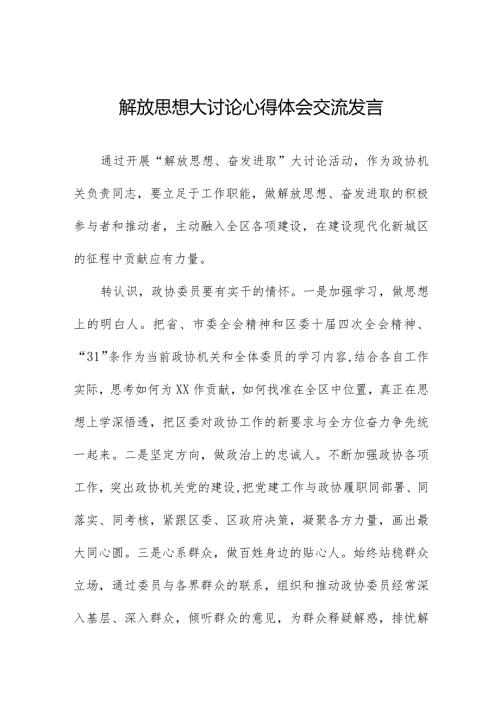 解放思想大讨论心得体会交流发言

通过开展“解放思想、奋发进取”大讨论活动，作为政协机关负责同志，要立足于工作职能，做解放思想、奋发进取的积极参与者和推动者，主动融入全区各项建设，在建设现代化新城区的征程中贡献应有力量。

转认识，政协委员要有实干的情怀。一是加强学习，做思想上的明白人。把省、市委全会精神和区委十届四次全会精神、“31”条作为当前政协机关和全体委员的学习内容,结合各自工作实际，思考如何为XX作贡献，如何找准在全区中位置，真正在思想上学深悟透，把区委对政协工作的新要求与全方位奋力争先统一起来。二是坚定方向，做政治上的忠诚人。不断加强政协各项工作，突出政协机关党的建设,把党建工作与政协履职同部署、同落实、同考核，紧跟区委、区政府决策，凝聚各方力量，画出最大同心圆。三是心系群众，做百姓身边的贴心人。始终站稳群众立场，通过委员与各界群众的联系，组织和推动政协委员经常深入基层、深入群众，倾听群众的意见，为群众释疑解惑，排忧解